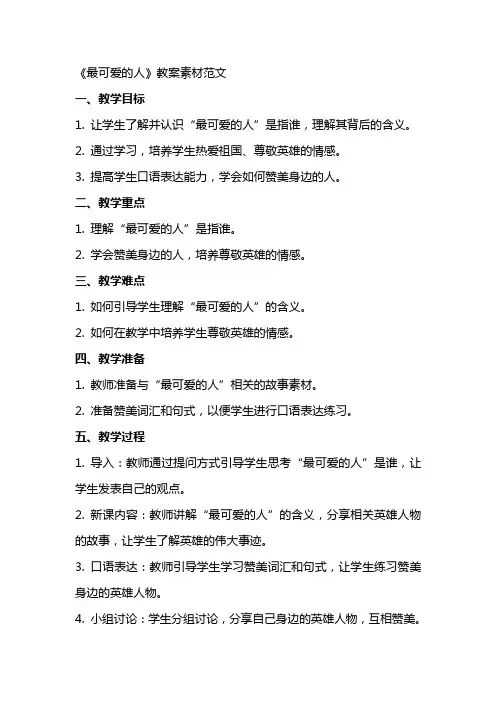 《最可爱的人》教案素材范文

一、教学目标

1. 让学生了解并认识“最可爱的人”是指谁，理解其背后的含义。

2. 通过学习，培养学生热爱祖国、尊敬英雄的情感。

3. 提高学生口语表达能力，学会如何赞美身边的人。

二、教学重点

1. 理解“最可爱的人”是指谁。

2. 学会赞美身边的人，培养尊敬英雄的情感。

三、教学难点

1. 如何引导学生理解“最可爱的人”的含义。

2. 如何在教学中培养学生尊敬英雄的情感。

四、教学准备

1. 教师准备与“最可爱的人”相关的故事素材。

2. 准备赞美词汇和句式，以便学生进行口语表达练习。

五、教学过程

1. 导入：教师通过提问方式引导学生思考“最可爱的人”是谁，让学生发表自己的观点。

2. 新课内容：教师讲解“最可爱的人”的含义，分享相关英雄人物的故事，让学生了解英雄的伟大事迹。

3. 口语表达：教师引导学生学习赞美词汇和句式，让学生练习赞美身边的英雄人物。

4. 小组讨论：学生分组讨论，分享自己身边的英雄人物，互相赞美。